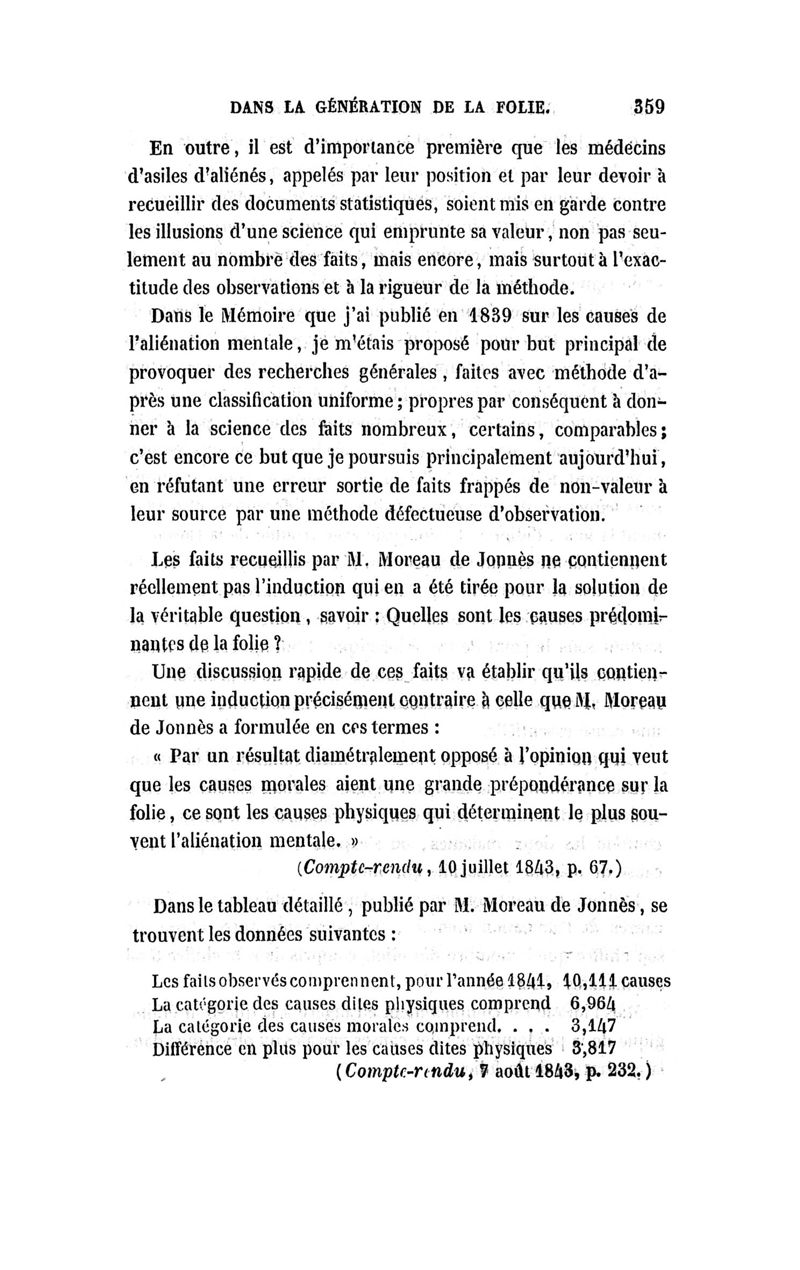 DANS LA GÉNÉRATION DE LA FOLIE. 359

En outre, il est d'importance première que les médecins d'asiles d'aliénés, appelés par leur position et par leur devoir à recueillir des documents statistiques, soient mis en garde contre les illusions d'une science qui emprunte sa valeur, non pas seulement au nombre des faits, mais encore, mais surtout à l'exactitude des observations et à la rigueur de la méthode.

Dans le Mémoire que j'ai publié en 1839 sur les causes de l'aliénation mentale, je m'étais proposé pour but principal de provoquer des recherches générales, faites avec méthode d'après une classification uniforme; propres par conséquent à donner à la science des faits nombreux, certains, comparables; c'est encore ce but que je poursuis principalement aujourd'hui, en réfutant une erreur sortie de faits frappés de non-valeur à leur source par une méthode défectueuse d'observation.

Les faits recueillis par M. Moreau de Jonnès ne contiennent réellement pas l'induction qui en a été tirée pour la solution de la véritable question, savoir : Quelles sont les causes prédominantes de la folie ?

Une discussion rapide de ces faits va établir qu'ils contiennent une induction précisément contraire à celle que M. Moreau de Jonnès a formulée en ces termes :

« Par un résultat diamétralement opposé à l'opinion qui veut que les causes morales aient une grande prépondérance sur la folie, ce sont les causes physiques qui déterminent le plus souvent l'aliénation mentale. »

(Compte-rendu, 10 juillet 1843, p. 67.)

Dans le tableau détaillé, publié par M. Moreau de Jonnès, se trouvent les données suivantes :

Les faits observés comprennent, pour l'année 1841, 10,111 causes
La catégorie des causes dites physiques comprend 6,964
La catégorie des causes morales comprend. . . . 3,147
Différence en plus pour les causes dites physiques 3,817
(Compte-rendu, 7 août 1843, p. 232.)